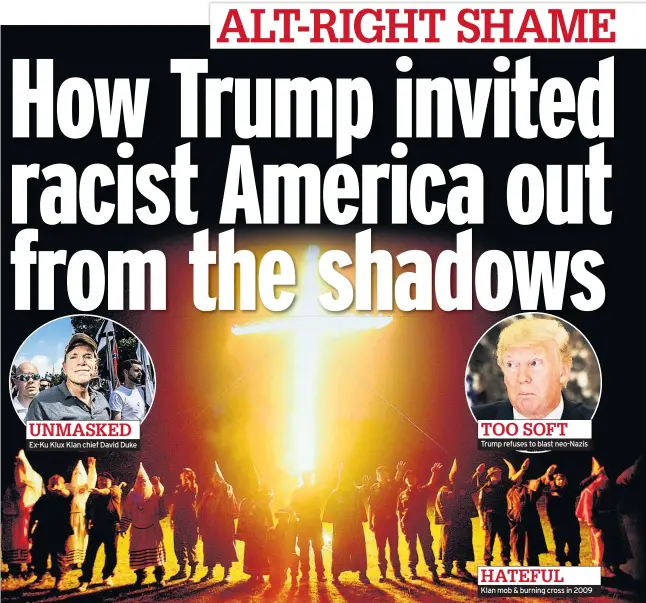 ALT-RIGHT SHAME

How Trump invited racist America out from the shadows

UNMASKED
Ex-Ku Klux Klan chief David Duke

TOO SOFT
Trump refuses to blast neo-Nazis

HATEFUL
Klan mob & burning cross in 2009